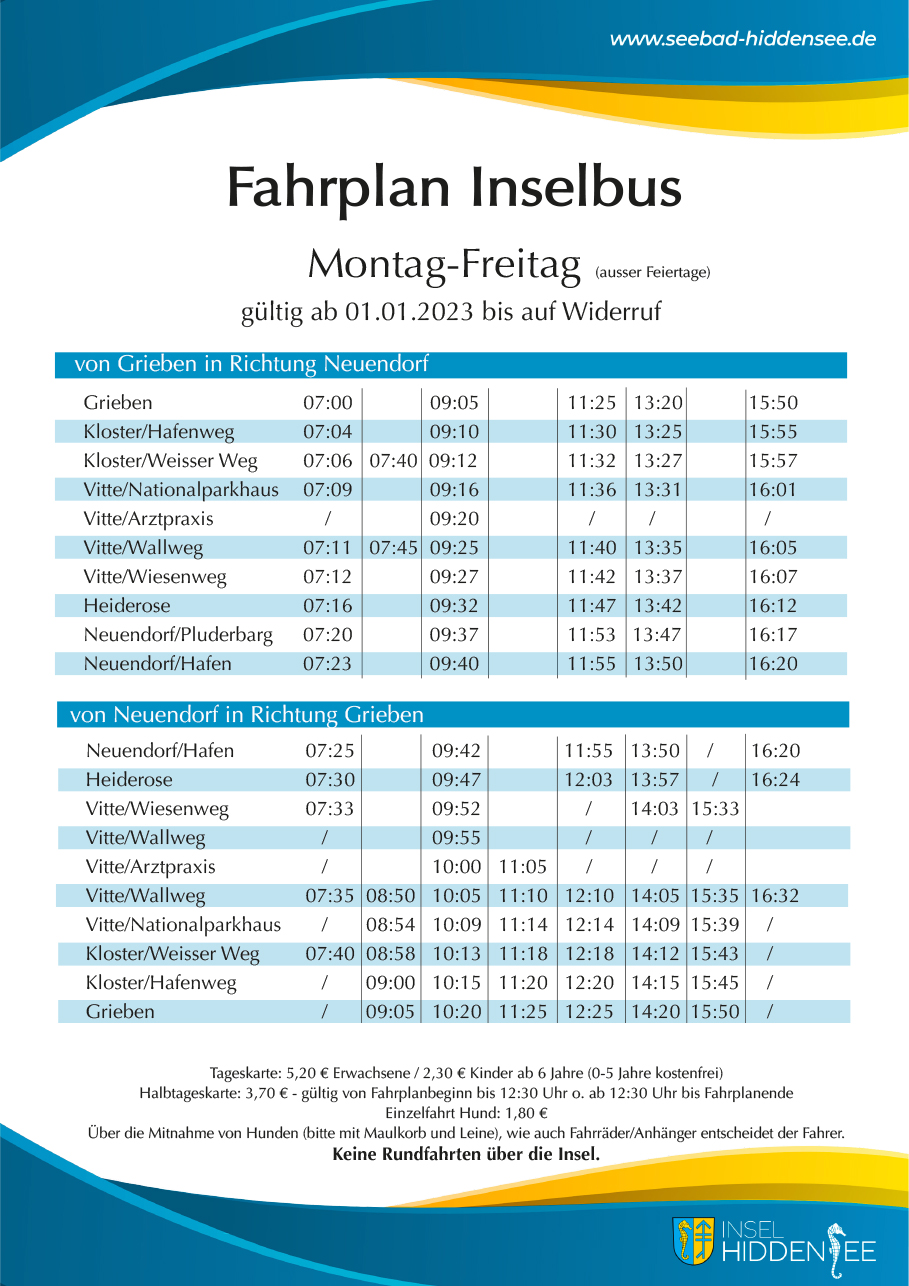 www.seebad-hiddensee.de

Fahrplan Inselbus

Montag-Freitag (ausser Feiertage)

gültig ab 01.01.2023 bis auf Widerruf

von Grieben in Richtung Neuendorf

| | | | | | | | | |
|---|---|---|---|---|---|---|---|---|
| Grieben | 07:00 | | 09:05 | | 11:25 | 13:20 | | 15:50 |
| Kloster/Hafenweg | 07:04 | | 09:10 | | 11:30 | 13:25 | | 15:55 |
| Kloster/Weisser Weg | 07:06 | 07:40 | 09:12 | | 11:32 | 13:27 | | 15:57 |
| Vitte/Nationalparkhaus | 07:09 | | 09:16 | | 11:36 | 13:31 | | 16:01 |
| Vitte/Arztpraxis | / | | 09:20 | | / | / | | / |
| Vitte/Wallweg | 07:11 | 07:45 | 09:25 | | 11:40 | 13:35 | | 16:05 |
| Vitte/Wiesenweg | 07:12 | | 09:27 | | 11:42 | 13:37 | | 16:07 |
| Heiderose | 07:16 | | 09:32 | | 11:47 | 13:42 | | 16:12 |
| Neuendorf/Pluderbarg | 07:20 | | 09:37 | | 11:53 | 13:47 | | 16:17 |
| Neuendorf/Hafen | 07:23 | | 09:40 | | 11:55 | 13:50 | | 16:20 |

von Neuendorf in Richtung Grieben

| | | | | | | | | |
|---|---|---|---|---|---|---|---|---|
| Neuendorf/Hafen | 07:25 | | 09:42 | | 11:55 | 13:50 | / | 16:20 |
| Heiderose | 07:30 | | 09:47 | | 12:03 | 13:57 | / | 16:24 |
| Vitte/Wiesenweg | 07:33 | | 09:52 | | / | 14:03 | 15:33 | |
| Vitte/Wallweg | / | | 09:55 | | / | / | / | |
| Vitte/Arztpraxis | / | | 10:00 | 11:05 | / | / | / | |
| Vitte/Wallweg | 07:35 | 08:50 | 10:05 | 11:10 | 12:10 | 14:05 | 15:35 | 16:32 |
| Vitte/Nationalparkhaus | / | 08:54 | 10:09 | 11:14 | 12:14 | 14:09 | 15:39 | / |
| Kloster/Weisser Weg | 07:40 | 08:58 | 10:13 | 11:18 | 12:18 | 14:12 | 15:43 | / |
| Kloster/Hafenweg | / | 09:00 | 10:15 | 11:20 | 12:20 | 14:15 | 15:45 | / |
| Grieben | / | 09:05 | 10:20 | 11:25 | 12:25 | 14:20 | 15:50 | / |

Tageskarte: 5,20 € Erwachsene / 2,30 € Kinder ab 6 Jahre (0-5 Jahre kostenfrei)
Halbtageskarte: 3,70 € - gültig von Fahrplanbeginn bis 12:30 Uhr o. ab 12:30 Uhr bis Fahrplanende
Einzelfahrt Hund: 1,80 €
Über die Mitnahme von Hunden (bitte mit Maulkorb und Leine), wie auch Fahrräder/Anhänger entscheidet der Fahrer.
Keine Rundfahrten über die Insel.

INSEL HIDDENSEE